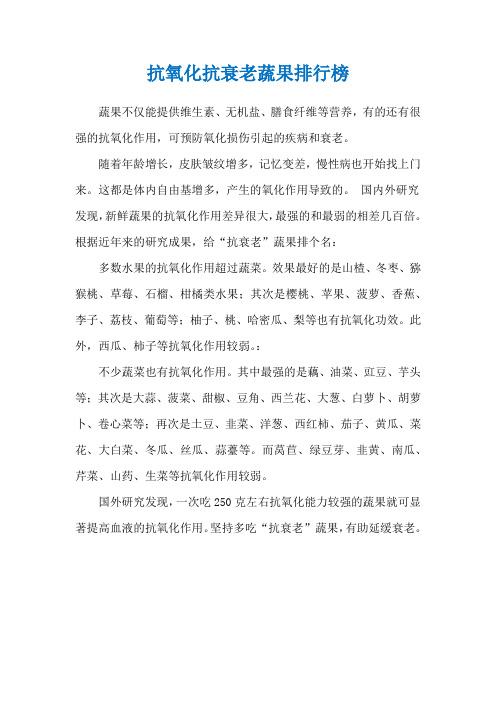 抗氧化抗衰老蔬果排行榜

蔬果不仅能提供维生素、无机盐、膳食纤维等营养，有的还有很强的抗氧化作用，可预防氧化损伤引起的疾病和衰老。

随着年龄增长，皮肤皱纹增多，记忆变差，慢性病也开始找上门来。这都是体内自由基增多，产生的氧化作用导致的。 国内外研究发现，新鲜蔬果的抗氧化作用差异很大，最强的和最弱的相差几百倍。根据近年来的研究成果，给“抗衰老”蔬果排个名：

多数水果的抗氧化作用超过蔬菜。效果最好的是山楂、冬枣、猕猴桃、草莓、石榴、柑橘类水果；其次是樱桃、苹果、菠萝、香蕉、李子、荔枝、葡萄等；柚子、桃、哈密瓜、梨等也有抗氧化功效。此外，西瓜、柿子等抗氧化作用较弱。：

不少蔬菜也有抗氧化作用。其中最强的是藕、油菜、豇豆、芋头等；其次是大蒜、菠菜、甜椒、豆角、西兰花、大葱、白萝卜、胡萝卜、卷心菜等；再次是土豆、韭菜、洋葱、西红柿、茄子、黄瓜、菜花、大白菜、冬瓜、丝瓜、蒜薹等。而莴苣、绿豆芽、韭黄、南瓜、芹菜、山药、生菜等抗氧化作用较弱。

国外研究发现，一次吃 250 克左右抗氧化能力较强的蔬果就可显著提高血液的抗氧化作用。坚持多吃“抗衰老”蔬果，有助延缓衰老。